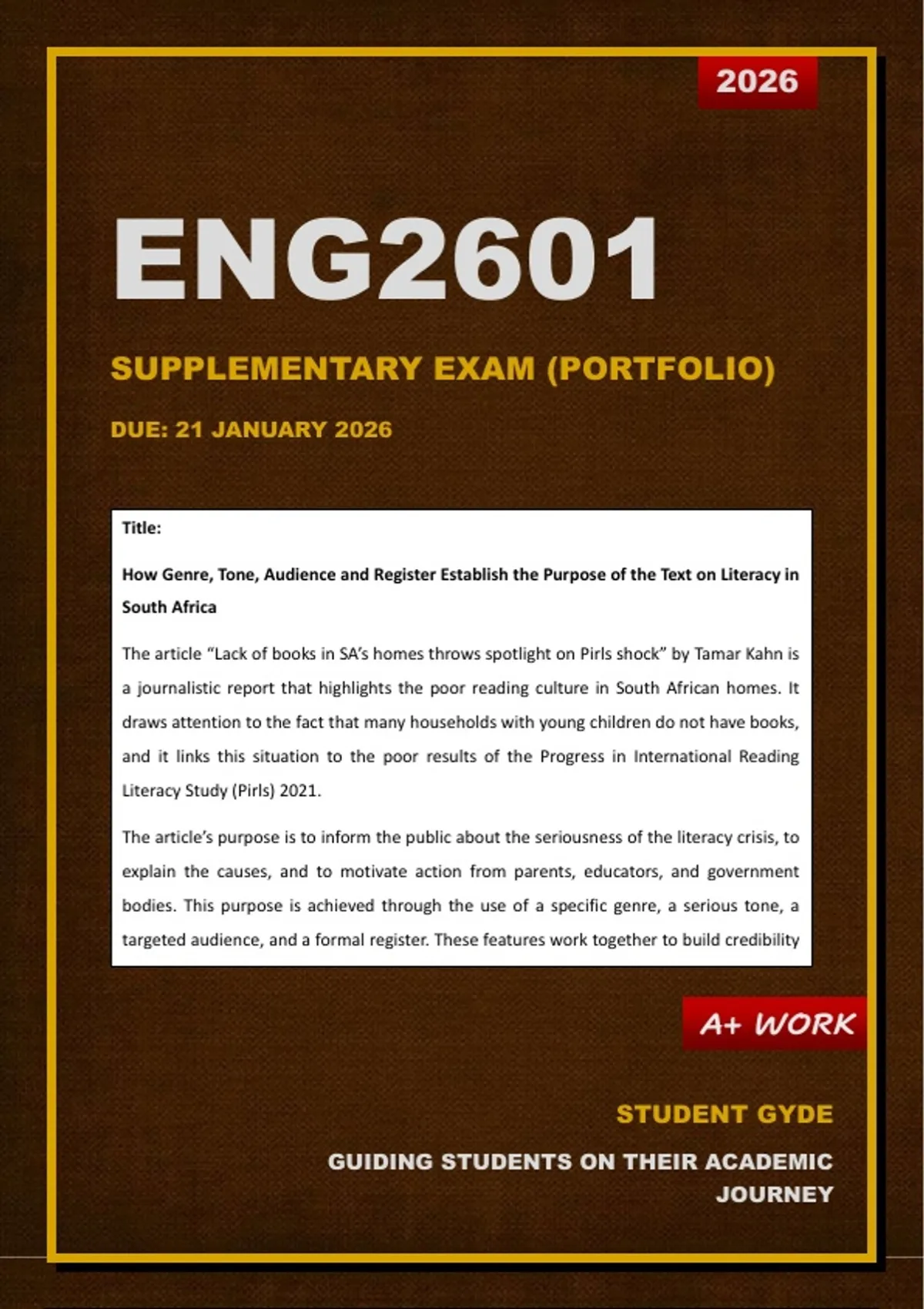 2026

ENG2601

SUPPLEMENTARY EXAM (PORTFOLIO)

DUE: 21 JANUARY 2026

Title:

How Genre, Tone, Audience and Register Establish the Purpose of the Text on Literacy in South Africa

The article "Lack of books in SA's homes throws spotlight on Pirls shock" by Tamar Kahn is a journalistic report that highlights the poor reading culture in South African homes. It draws attention to the fact that many households with young children do not have books, and it links this situation to the poor results of the Progress in International Reading Literacy Study (Pirls) 2021.

The article's purpose is to inform the public about the seriousness of the literacy crisis, to explain the causes, and to motivate action from parents, educators, and government bodies. This purpose is achieved through the use of a specific genre, a serious tone, a targeted audience, and a formal register. These features work together to build credibility

A+ WORK

STUDENT GYDE

GUIDING STUDENTS ON THEIR ACADEMIC JOURNEY